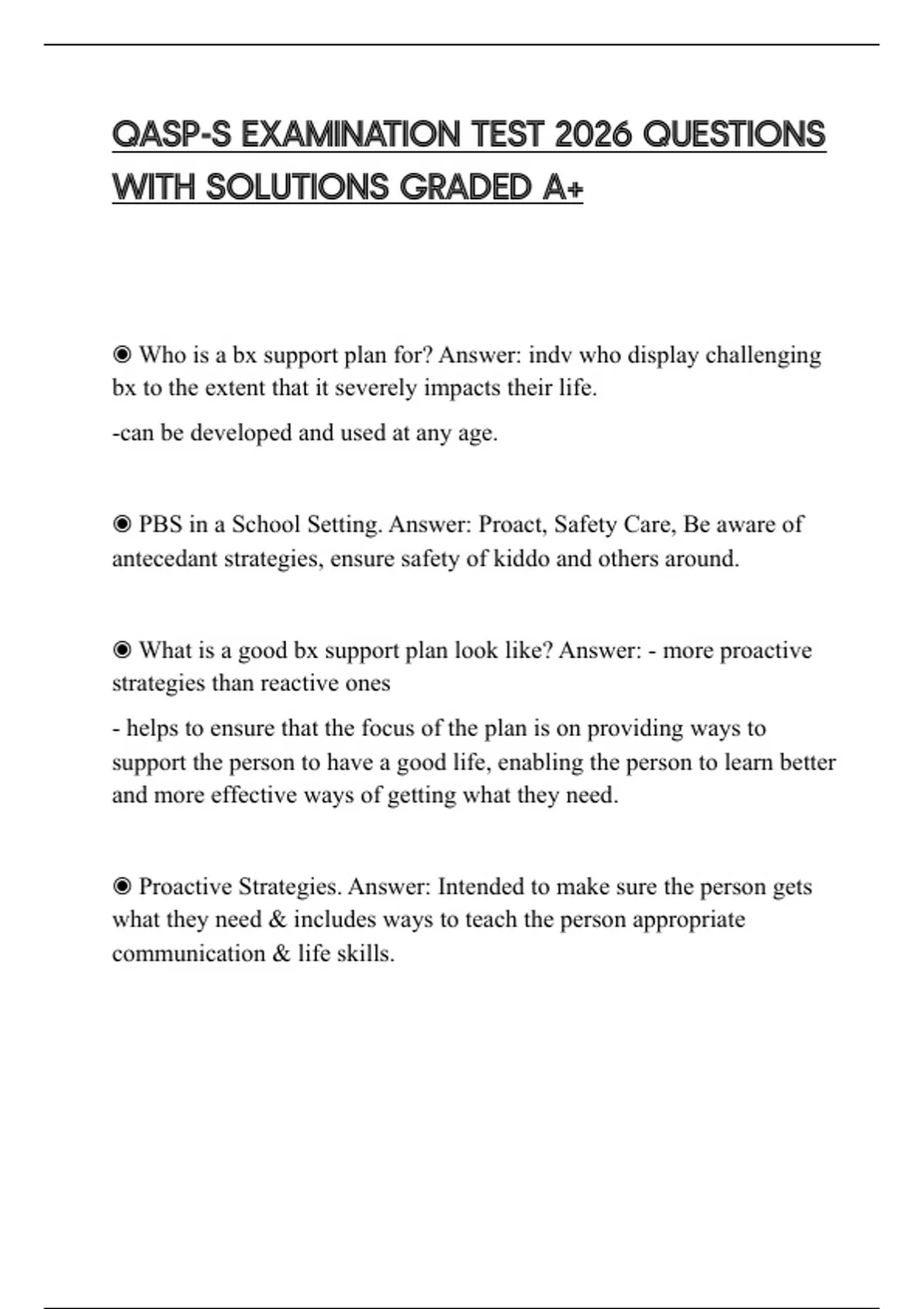 QASP-S EXAMINATION TEST 2026 QUESTIONS WITH SOLUTIONS GRADED A+

◉ Who is a bx support plan for? Answer: indv who display challenging bx to the extent that it severely impacts their life.

-can be developed and used at any age.

◉ PBS in a School Setting. Answer: Proact, Safety Care, Be aware of antecedant strategies, ensure safety of kiddo and others around.

◉ What is a good bx support plan look like? Answer: - more proactive strategies than reactive ones

- helps to ensure that the focus of the plan is on providing ways to support the person to have a good life, enabling the person to learn better and more effective ways of getting what they need.

◉ Proactive Strategies. Answer: Intended to make sure the person gets what they need & includes ways to teach the person appropriate communication & life skills.